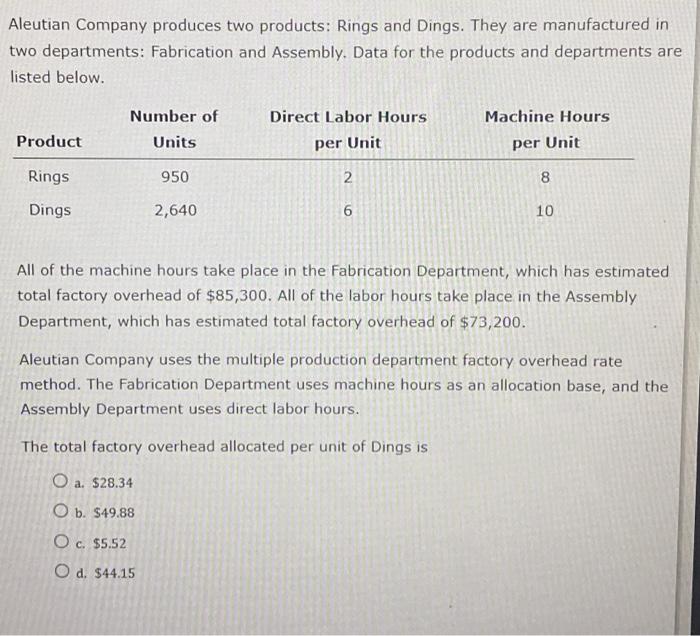 Aleutian Company produces two products: Rings and Dings. They are manufactured in two departments: Fabrication and Assembly. Data for the products and departments are listed below.

| Product | Number of Units | Direct Labor Hours per Unit | Machine Hours per Unit |
|---|---|---|---|
| Rings | 950 | 2 | 8 |
| Dings | 2,640 | 6 | 10 |

All of the machine hours take place in the Fabrication Department, which has estimated total factory overhead of \$85,300. All of the labor hours take place in the Assembly Department, which has estimated total factory overhead of \$73,200.

Aleutian Company uses the multiple production department factory overhead rate method. The Fabrication Department uses machine hours as an allocation base, and the Assembly Department uses direct labor hours.

The total factory overhead allocated per unit of Dings is

a. \$28.34

b. \$49.88

c. \$5.52

d. \$44.15